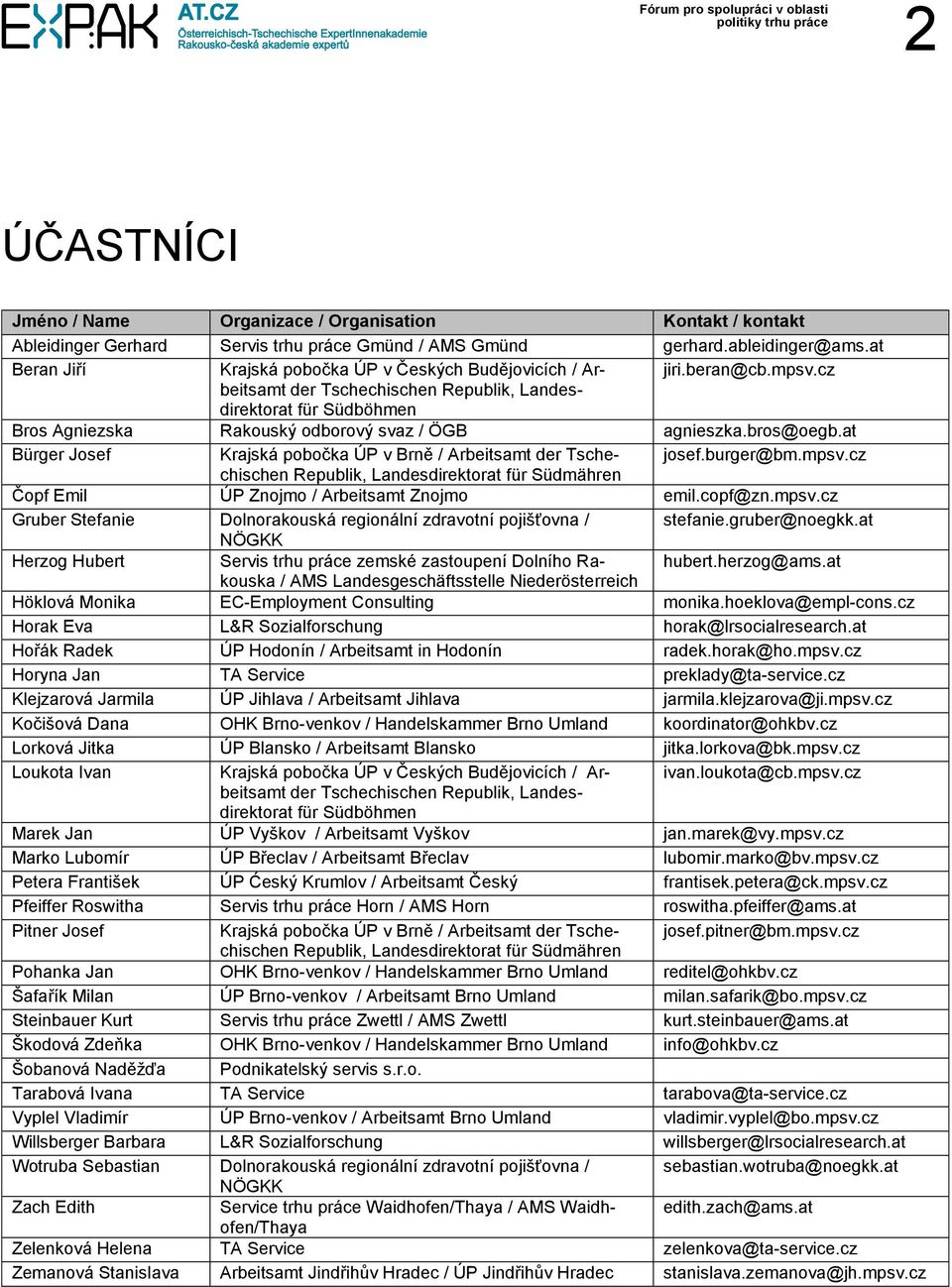 EXPAK AT.CZ
Österreichisch-Tschechische ExpertInnenakademie
Rakousko-česká akademie expertů

Fórum pro spolupráci v oblasti politiky trhu práce

2

ÚČASTNÍCI

| Jméno / Name | Organizace / Organisation | Kontakt / kontakt |
|---|---|---|
| Ableidinger Gerhard | Servis trhu práce Gmünd / AMS Gmünd | gerhard.ableidinger@ams.at |
| Beran Jiří | Krajská pobočka ÚP v Českých Budějovicích / Arbeitsamt der Tschechischen Republik, Landesdirektorat für Südböhmen | jiri.beran@cb.mpsv.cz |
| Bros Agniezska | Rakouský odborový svaz / ÖGB | agnieszka.bros@oegb.at |
| Bürger Josef | Krajská pobočka ÚP v Brně / Arbeitsamt der Tschechischen Republik, Landesdirektorat für Südmähren | josef.burger@bm.mpsv.cz |
| Čopf Emil | ÚP Znojmo / Arbeitsamt Znojmo | emil.copf@zn.mpsv.cz |
| Gruber Stefanie | Dolnorakouská regionální zdravotní pojišťovna / NÖGKK | stefanie.gruber@noegkk.at |
| Herzog Hubert | Servis trhu práce zemské zastoupení Dolního Rakouska / AMS Landesgeschäftsstelle Niederösterreich | hubert.herzog@ams.at |
| Höklová Monika | EC-Employment Consulting | monika.hoeklova@empl-cons.cz |
| Horak Eva | L&R Sozialforschung | horak@lrsocialresearch.at |
| Hořák Radek | ÚP Hodonín / Arbeitsamt in Hodonín | radek.horak@ho.mpsv.cz |
| Horyna Jan | TA Service | preklady@ta-service.cz |
| Klejzarová Jarmila | ÚP Jihlava / Arbeitsamt Jihlava | jarmila.klejzarova@ji.mpsv.cz |
| Kočišová Dana | OHK Brno-venkov / Handelskammer Brno Umland | koordinator@ohkbv.cz |
| Lorková Jitka | ÚP Blansko / Arbeitsamt Blansko | jitka.lorkova@bk.mpsv.cz |
| Loukota Ivan | Krajská pobočka ÚP v Českých Budějovicích / Arbeitsamt der Tschechischen Republik, Landesdirektorat für Südböhmen | ivan.loukota@cb.mpsv.cz |
| Marek Jan | ÚP Vyškov / Arbeitsamt Vyškov | jan.marek@vy.mpsv.cz |
| Marko Lubomír | ÚP Břeclav / Arbeitsamt Břeclav | lubomir.marko@bv.mpsv.cz |
| Petera František | ÚP Český Krumlov / Arbeitsamt Český | frantisek.petera@ck.mpsv.cz |
| Pfeiffer Roswitha | Servis trhu práce Horn / AMS Horn | roswitha.pfeiffer@ams.at |
| Pitner Josef | Krajská pobočka ÚP v Brně / Arbeitsamt der Tschechischen Republik, Landesdirektorat für Südmähren | josef.pitner@bm.mpsv.cz |
| Pohanka Jan | OHK Brno-venkov / Handelskammer Brno Umland | reditel@ohkbv.cz |
| Šafařík Milan | ÚP Brno-venkov / Arbeitsamt Brno Umland | milan.safarik@bo.mpsv.cz |
| Steinbauer Kurt | Servis trhu práce Zwettl / AMS Zwettl | kurt.steinbauer@ams.at |
| Škodová Zdeňka | OHK Brno-venkov / Handelskammer Brno Umland | info@ohkbv.cz |
| Šobanová Naděžďa | Podnikatelský servis s.r.o. | |
| Tarabová Ivana | TA Service | tarabova@ta-service.cz |
| Vyplel Vladimír | ÚP Brno-venkov / Arbeitsamt Brno Umland | vladimir.vyplel@bo.mpsv.cz |
| Willsberger Barbara | L&R Sozialforschung | willsberger@lrsocialresearch.at |
| Wotruba Sebastian | Dolnorakouská regionální zdravotní pojišťovna / NÖGKK | sebastian.wotruba@noegkk.at |
| Zach Edith | Service trhu práce Waidhofen/Thaya / AMS Waidhofen/Thaya | edith.zach@ams.at |
| Zelenková Helena | TA Service | zelenkova@ta-service.cz |
| Zemanová Stanislava | Arbeitsamt Jindřihův Hradec / ÚP Jindřihův Hradec | stanislava.zemanova@jh.mpsv.cz |